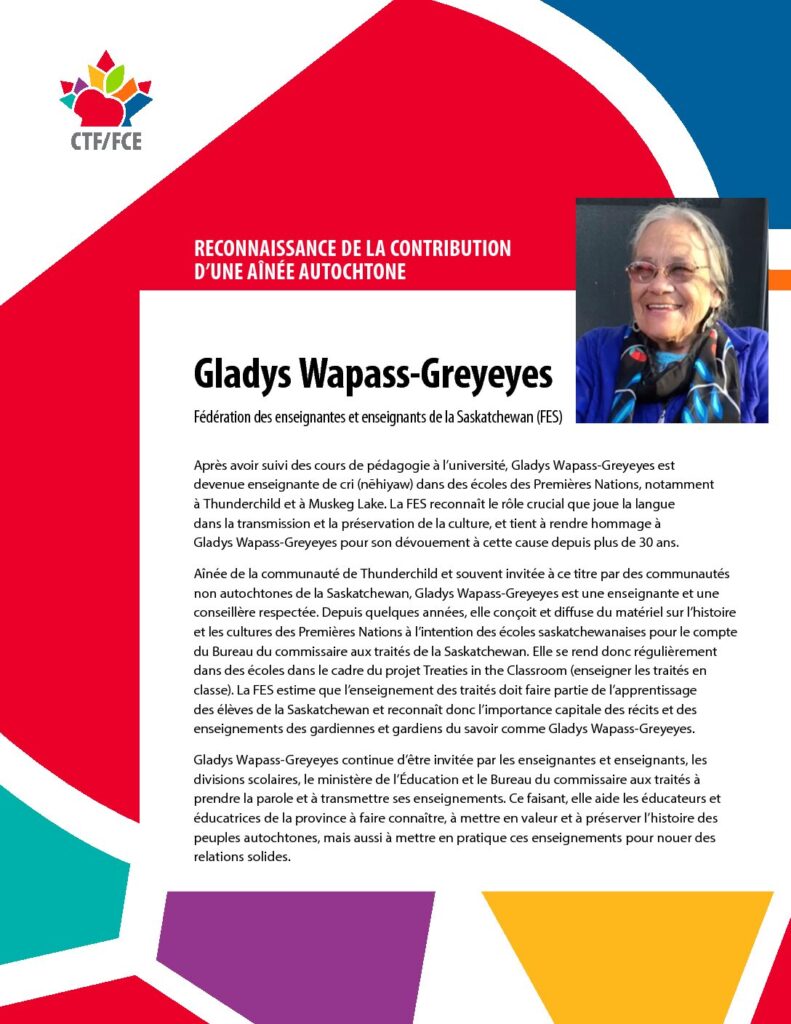 CTF/FCE

RECONNAISSANCE DE LA CONTRIBUTION D'UNE AÎNÉE AUTOCHTONE

Gladys Wapass-Greyeyes

Fédération des enseignantes et enseignants de la Saskatchewan (FES)

Après avoir suivi des cours de pédagogie à l'université, Gladys Wapass-Greyeyes est devenue enseignante de cri (nēhiyaw) dans des écoles des Premières Nations, notamment à Thunderchild et à Muskeg Lake. La FES reconnaît le rôle crucial que joue la langue dans la transmission et la préservation de la culture, et tient à rendre hommage à Gladys Wapass-Greyeyes pour son dévouement à cette cause depuis plus de 30 ans.

Aînée de la communauté de Thunderchild et souvent invitée à ce titre par des communautés non autochtones de la Saskatchewan, Gladys Wapass-Greyeyes est une enseignante et une conseillère respectée. Depuis quelques années, elle conçoit et diffuse du matériel sur l'histoire et les cultures des Premières Nations à l'intention des écoles saskatchewanaises pour le compte du Bureau du commissaire aux traités de la Saskatchewan. Elle se rend donc régulièrement dans des écoles dans le cadre du projet Treaties in the Classroom (enseigner les traités en classe). La FES estime que l'enseignement des traités doit faire partie de l'apprentissage des élèves de la Saskatchewan et reconnaît donc l'importance capitale des récits et des enseignements des gardiennes et gardiens du savoir comme Gladys Wapass-Greyeyes.

Gladys Wapass-Greyeyes continue d'être invitée par les enseignantes et enseignants, les divisions scolaires, le ministère de l'Éducation et le Bureau du commissaire aux traités à prendre la parole et à transmettre ses enseignements. Ce faisant, elle aide les éducateurs et éducatrices de la province à faire connaître, à mettre en valeur et à préserver l'histoire des peuples autochtones, mais aussi à mettre en pratique ces enseignements pour nouer des relations solides.